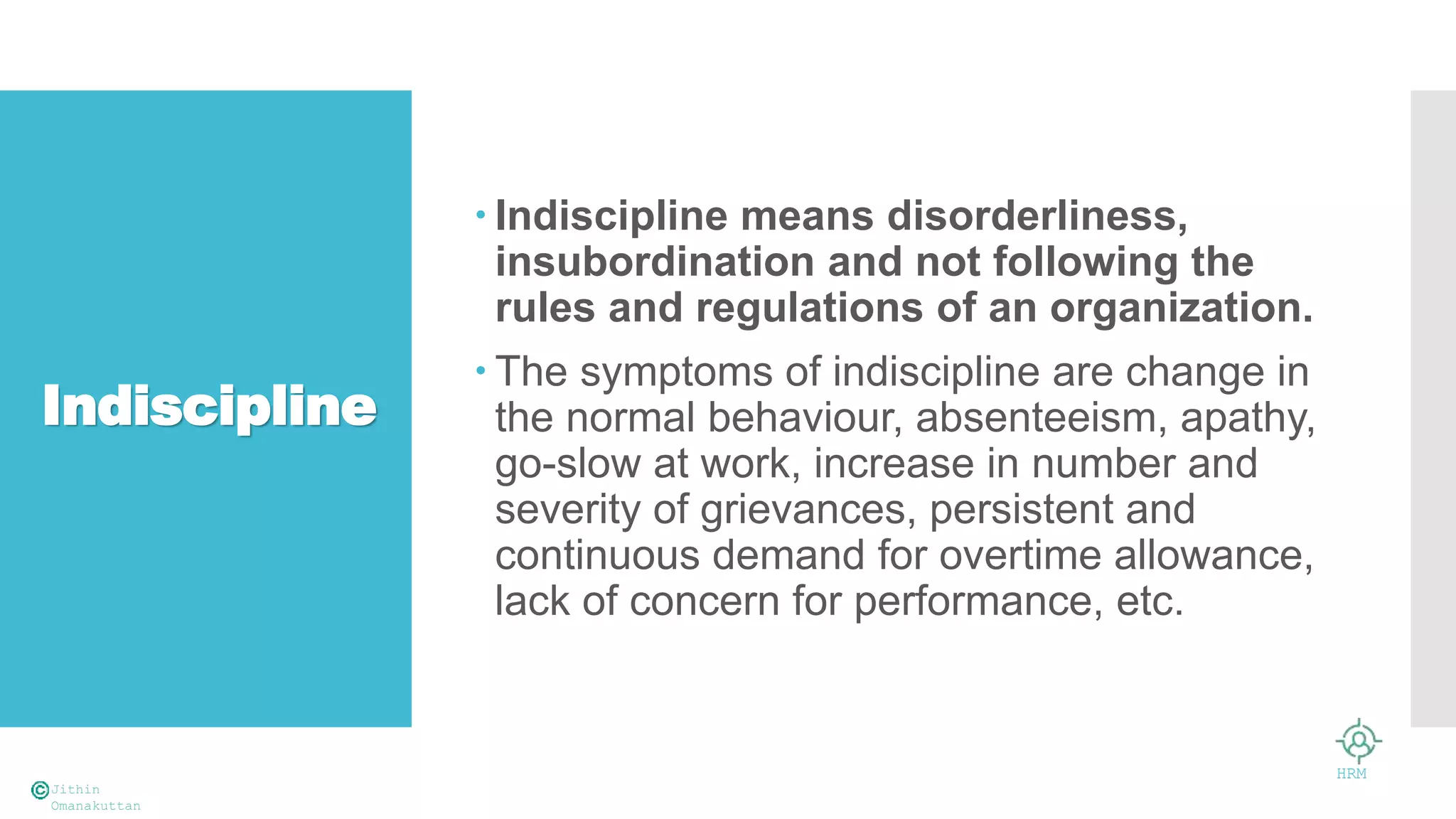 Indiscipline

• Indiscipline means disorderliness, insubordination and not following the rules and regulations of an organization.

• The symptoms of indiscipline are change in the normal behaviour, absenteeism, apathy, go-slow at work, increase in number and severity of grievances, persistent and continuous demand for overtime allowance, lack of concern for performance, etc.

HRM

©Jithin Omanakuttan